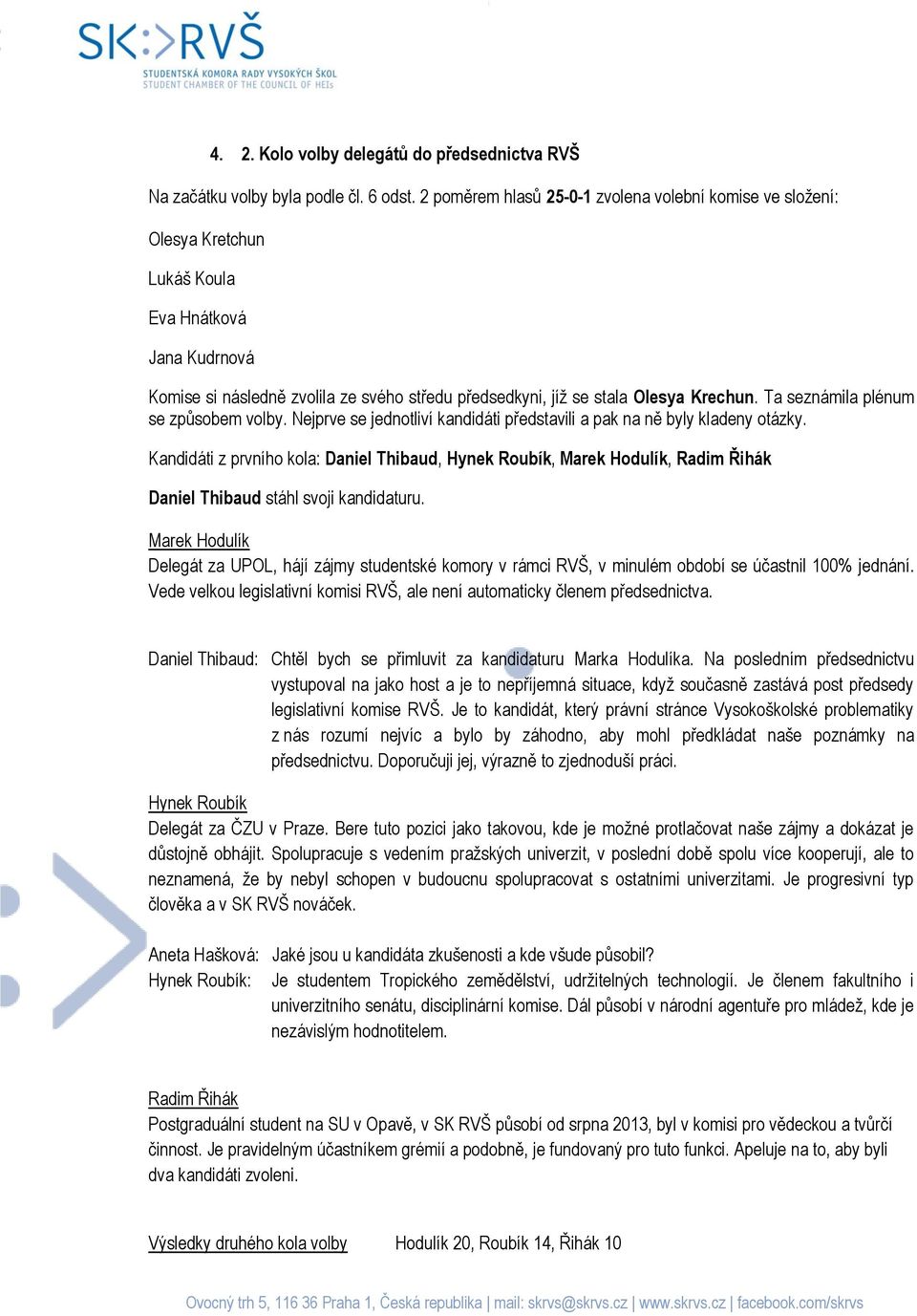 SK:>RVŠ
STUDENTSKÁ KOMORA RADY VYSOKÝCH ŠKOL
STUDENT CHAMBER OF THE COUNCIL OF HEIs

4. 2. Kolo volby delegátů do předsednictva RVŠ

Na začátku volby byla podle čl. 6 odst. 2 poměrem hlasů 25-0-1 zvolena volební komise ve složení:

Olesya Kretchun

Lukáš Koula

Eva Hnátková

Jana Kudrnová

Komise si následně zvolila ze svého středu předsedkyni, jíž se stala Olesya Krechun. Ta seznámila plénum se způsobem volby. Nejprve se jednotliví kandidáti představili a pak na ně byly kladeny otázky.

Kandidáti z prvního kola: Daniel Thibaud, Hynek Roubík, Marek Hodulík, Radim Řihák

Daniel Thibaud stáhl svoji kandidaturu.

Marek Hodulík
Delegát za UPOL, hájí zájmy studentské komory v rámci RVŠ, v minulém období se účastnil 100% jednání. Vede velkou legislativní komisi RVŠ, ale není automaticky členem předsednictva.

Daniel Thibaud: Chtěl bych se přimluvit za kandidaturu Marka Hodulíka. Na posledním předsednictvu vystupoval na jako host a je to nepříjemná situace, když současně zastává post předsedy legislativní komise RVŠ. Je to kandidát, který právní stránce Vysokoškolské problematiky z nás rozumí nejvíc a bylo by záhodno, aby mohl předkládat naše poznámky na předsednictvu. Doporučuji jej, výrazně to zjednoduší práci.

Hynek Roubík
Delegát za ČZU v Praze. Bere tuto pozici jako takovou, kde je možné protlačovat naše zájmy a dokázat je důstojně obhájit. Spolupracuje s vedením pražských univerzit, v poslední době spolu více kooperují, ale to neznamená, že by nebyl schopen v budoucnu spolupracovat s ostatními univerzitami. Je progresivní typ člověka a v SK RVŠ nováček.

Aneta Hašková: Jaké jsou u kandidáta zkušenosti a kde všude působil?
Hynek Roubík: Je studentem Tropického zemědělství, udržitelných technologií. Je členem fakultního i univerzitního senátu, disciplinární komise. Dál působí v národní agentuře pro mládež, kde je nezávislým hodnotitelem.

Radim Řihák
Postgraduální student na SU v Opavě, v SK RVŠ působí od srpna 2013, byl v komisi pro vědeckou a tvůrčí činnost. Je pravidelným účastníkem grémií a podobně, je fundovaný pro tuto funkci. Apeluje na to, aby byli dva kandidáti zvoleni.

Výsledky druhého kola volby Hodulík 20, Roubík 14, Řihák 10

Ovocný trh 5, 116 36 Praha 1, Česká republika | mail: skrvs@skrvs.cz | www.skrvs.cz | facebook.com/skrvs